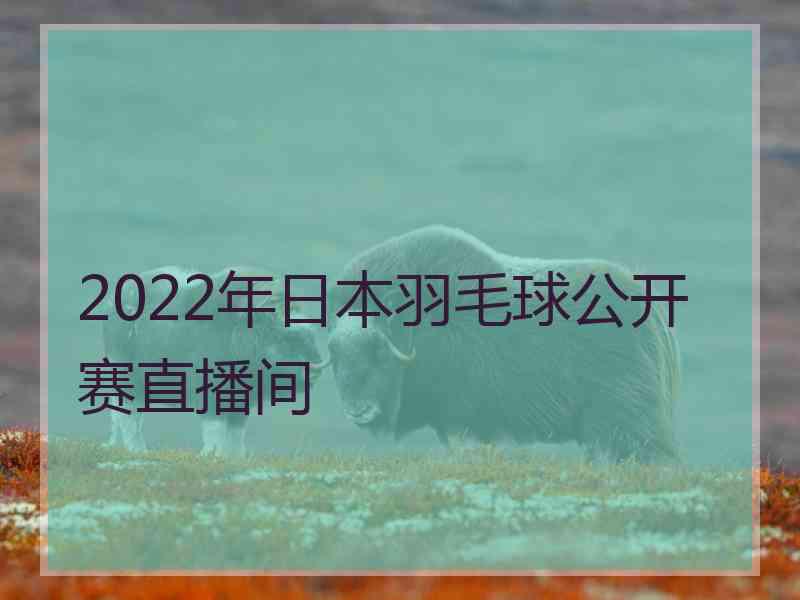 2022年日本羽毛球公开赛直播间